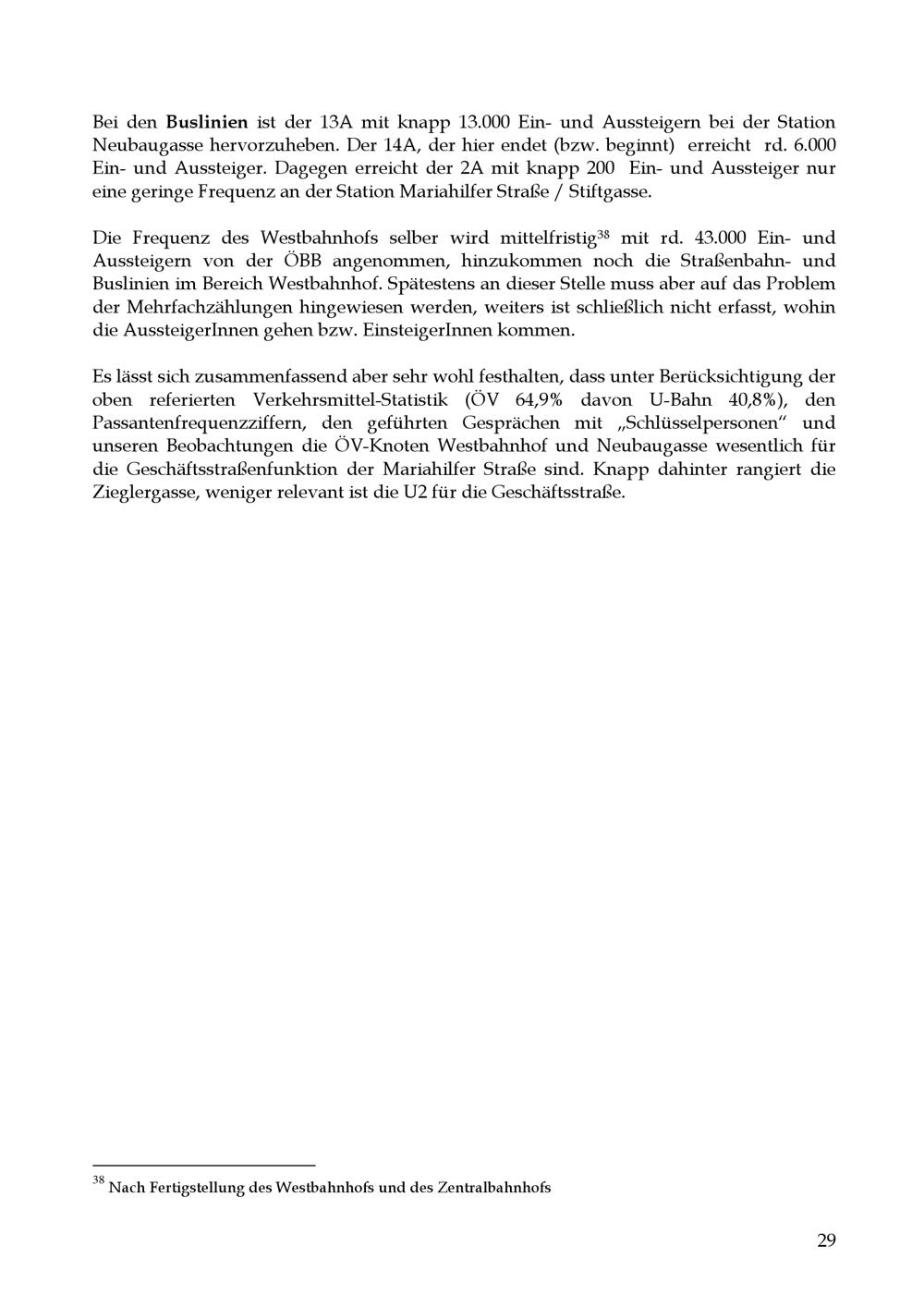 Bei den Buslinien ist der 13A mit knapp 13.000 Ein- und Aussteigern bei der Station Neubaugasse hervorzuheben. Der 14A, der hier endet (bzw. beginnt) erreicht rd. 6.000 Ein- und Aussteiger. Dagegen erreicht der 2A mit knapp 200 Ein- und Aussteiger nur eine geringe Frequenz an der Station Mariahilfer Straße / Stiftgasse.

Die Frequenz des Westbahnhofs selber wird mittelfristig$^{38}$ mit rd. 43.000 Ein- und Aussteigern von der ÖBB angenommen, hinzukommen noch die Straßenbahn- und Buslinien im Bereich Westbahnhof. Spätestens an dieser Stelle muss aber auf das Problem der Mehrfachzählungen hingewiesen werden, weiters ist schließlich nicht erfasst, wohin die AussteigerInnen gehen bzw. EinsteigerInnen kommen.

Es lässt sich zusammenfassend aber sehr wohl festhalten, dass unter Berücksichtigung der oben referierten Verkehrsmittel-Statistik (ÖV 64,9% davon U-Bahn 40,8%), den Passantenfrequenzziffern, den geführten Gesprächen mit „Schlüsselpersonen“ und unseren Beobachtungen die ÖV-Knoten Westbahnhof und Neubaugasse wesentlich für die Geschäftsstraßenfunktion der Mariahilfer Straße sind. Knapp dahinter rangiert die Zieglergasse, weniger relevant ist die U2 für die Geschäftsstraße.

$^{38}$ Nach Fertigstellung des Westbahnhofs und des Zentralbahnhofs

29